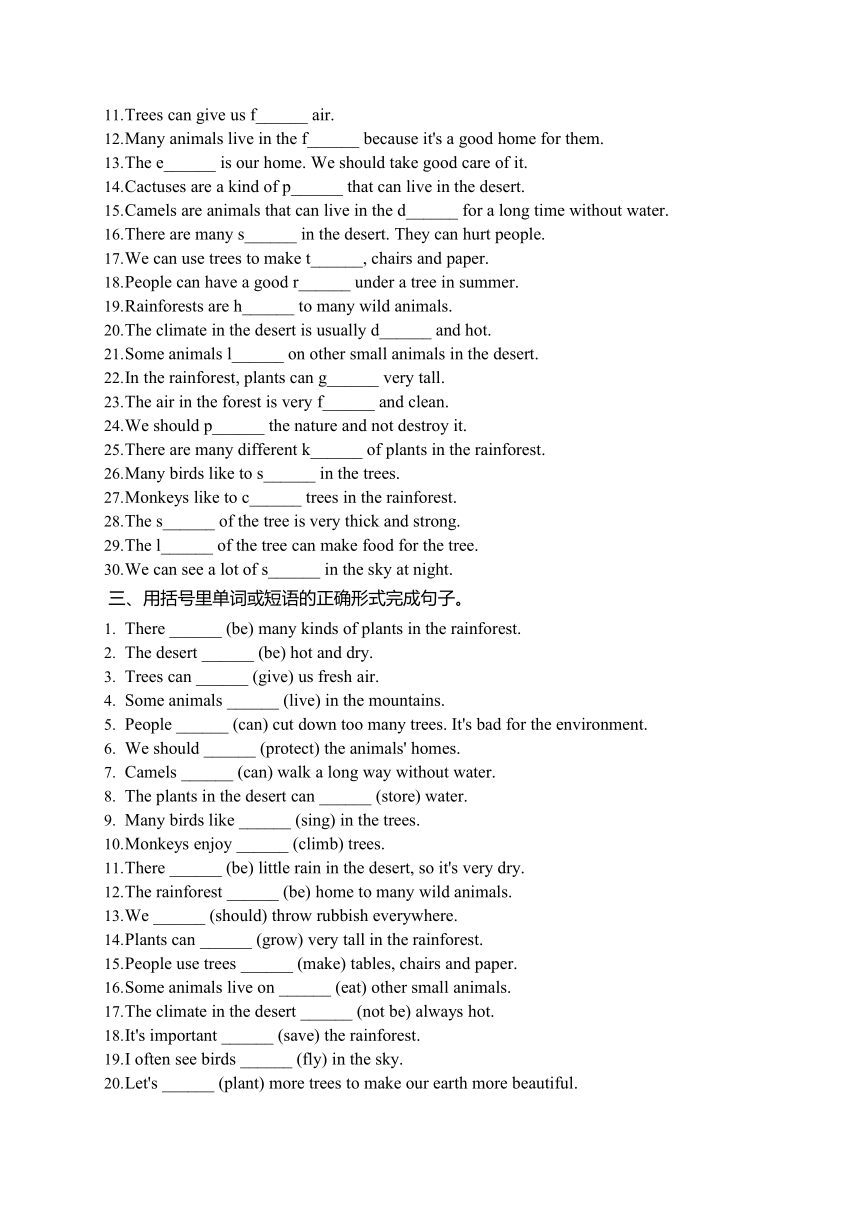 11.Trees can give us f______ air.
12.Many animals live in the f______ because it's a good home for them.
13.The e______ is our home. We should take good care of it.
14.Cactuses are a kind of p______ that can live in the desert.
15.Camels are animals that can live in the d______ for a long time without water.
16.There are many s______ in the desert. They can hurt people.
17.We can use trees to make t______, chairs and paper.
18.People can have a good r______ under a tree in summer.
19.Rainforests are h______ to many wild animals.
20.The climate in the desert is usually d______ and hot.
21.Some animals l______ on other small animals in the desert.
22.In the rainforest, plants can g______ very tall.
23.The air in the forest is very f______ and clean.
24.We should p______ the nature and not destroy it.
25.There are many different k______ of plants in the rainforest.
26.Many birds like to s______ in the trees.
27.Monkeys like to c______ trees in the rainforest.
28.The s______ of the tree is very thick and strong.
29.The l______ of the tree can make food for the tree.
30.We can see a lot of s______ in the sky at night.

三、用括号里单词或短语的正确形式完成句子。

1. There ______ (be) many kinds of plants in the rainforest.
2. The desert ______ (be) hot and dry.
3. Trees can ______ (give) us fresh air.
4. Some animals ______ (live) in the mountains.
5. People ______ (can) cut down too many trees. It's bad for the environment.
6. We should ______ (protect) the animals' homes.
7. Camels ______ (can) walk a long way without water.
8. The plants in the desert can ______ (store) water.
9. Many birds like ______ (sing) in the trees.
10.Monkeys enjoy ______ (climb) trees.
11.There ______ (be) little rain in the desert, so it's very dry.
12.The rainforest ______ (be) home to many wild animals.
13.We ______ (should) throw rubbish everywhere.
14.Plants can ______ (grow) very tall in the rainforest.
15.People use trees ______ (make) tables, chairs and paper.
16.Some animals live on ______ (eat) other small animals.
17.The climate in the desert ______ (not be) always hot.
18.It's important ______ (save) the rainforest.
19.I often see birds ______ (fly) in the sky.
20.Let's ______ (plant) more trees to make our earth more beautiful.